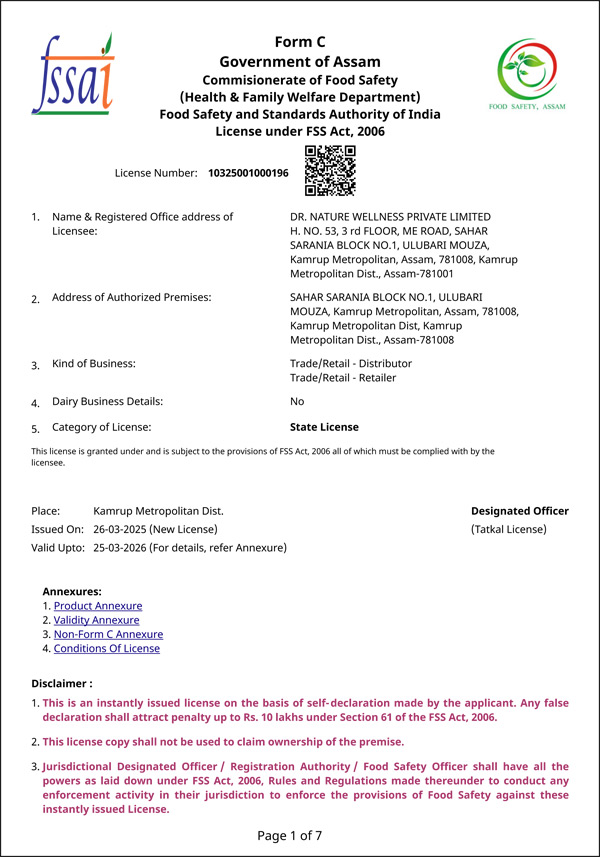 fssai

Form C
Government of Assam
Commisionerate of Food Safety
(Health & Family Welfare Department)
Food Safety and Standards Authority of India
License under FSS Act, 2006

FOOD SAFETY, ASSAM

License Number: 10325001000196

1. Name & Registered Office address of Licensee: DR. NATURE WELLNESS PRIVATE LIMITED H. NO. 53, 3 rd FLOOR, ME ROAD, SAHAR SARANIA BLOCK NO.1, ULUBARI MOUZA, Kamrup Metropolitan, Assam, 781008, Kamrup Metropolitan Dist., Assam-781001

2. Address of Authorized Premises: SAHAR SARANIA BLOCK NO.1, ULUBARI MOUZA, Kamrup Metropolitan, Assam, 781008, Kamrup Metropolitan Dist, Kamrup Metropolitan Dist., Assam-781008

3. Kind of Business: Trade/Retail - Distributor
Trade/Retail - Retailer

4. Dairy Business Details: No

5. Category of License: State License

This license is granted under and is subject to the provisions of FSS Act, 2006 all of which must be complied with by the licensee.

Place: Kamrup Metropolitan Dist.
Issued On: 26-03-2025 (New License)
Valid Upto: 25-03-2026 (For details, refer Annexure)

Designated Officer
(Tatkal License)

Annexures:
1. Product Annexure
2. Validity Annexure
3. Non-Form C Annexure
4. Conditions Of License

Disclaimer :
1. This is an instantly issued license on the basis of self-declaration made by the applicant. Any false declaration shall attract penalty up to Rs. 10 lakhs under Section 61 of the FSS Act, 2006.

2. This license copy shall not be used to claim ownership of the premise.

3. Jurisdictional Designated Officer / Registration Authority / Food Safety Officer shall have all the powers as laid down under FSS Act, 2006, Rules and Regulations made thereunder to conduct any enforcement activity in their jurisdiction to enforce the provisions of Food Safety against these instantly issued License.

Page 1 of 7